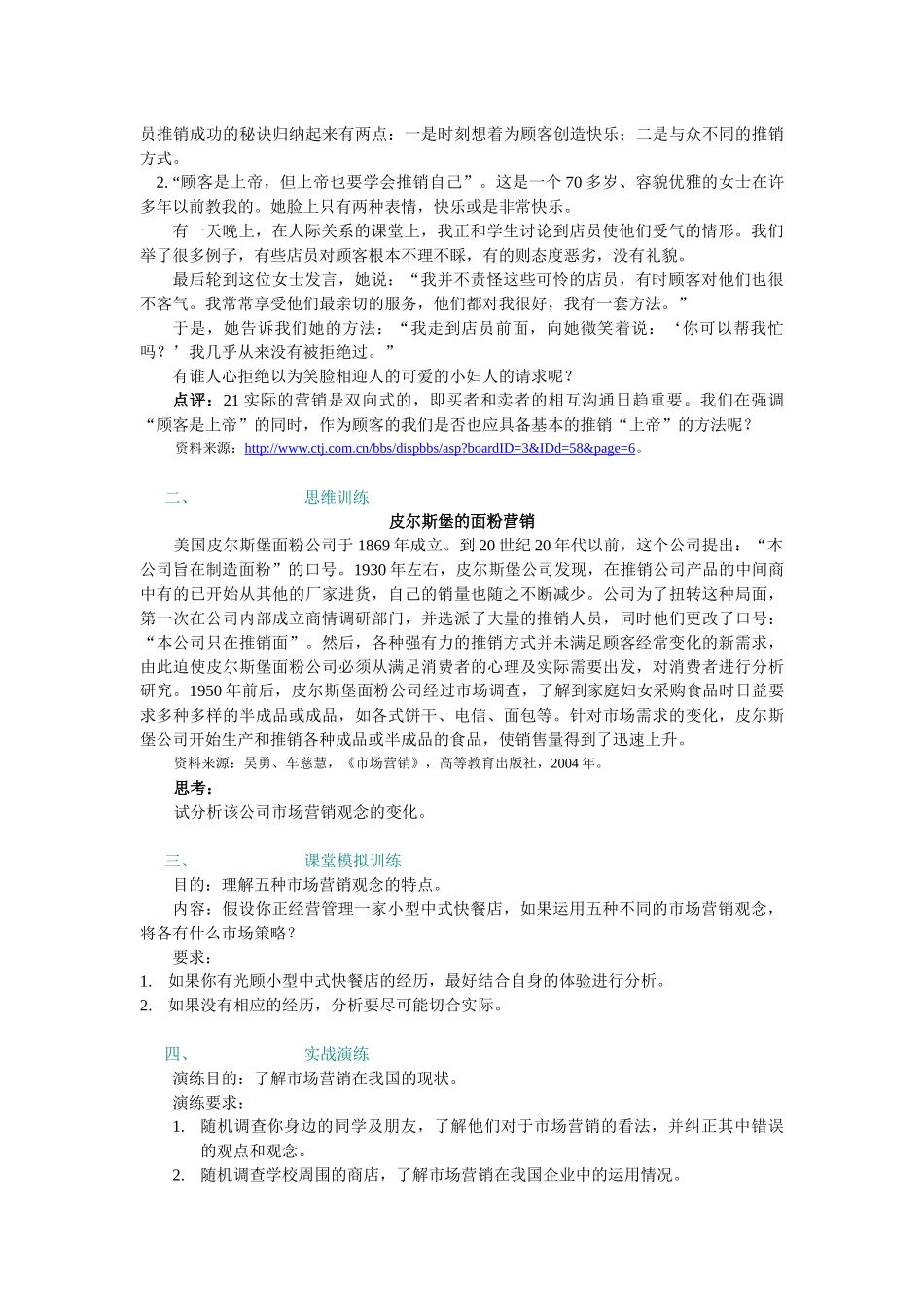 员推销成功的秘诀归纳起来有两点：一是时刻想着为顾客创造快乐；二是与众不同的推销方式。

2. “顾客是上帝，但上帝也要学会推销自己”。这是一个 70 多岁、容貌优雅的女士在许多年以前教我的。她脸上只有两种表情，快乐或是非常快乐。

有一天晚上，在人际关系的课堂上，我正和学生讨论到店员使他们受气的情形。我们举了很多例子，有些店员对顾客根本不理不睬，有的则态度恶劣，没有礼貌。

最后轮到这位女士发言，她说：“我并不责怪这些可怜的店员，有时顾客对他们也很不客气。我常常享受他们最亲切的服务，他们都对我很好，我有一套方法。”

于是，她告诉我们她的方法：“我走到店员前面，向她微笑着说：‘你可以帮我忙吗？’我几乎从来没有被拒绝过。”

有谁人心拒绝以为笑脸相迎人的可爱的小妇人的请求呢？

点评：21 实际的营销是双向式的，即买者和卖者的相互沟通日趋重要。我们在强调“顾客是上帝”的同时，作为顾客的我们是否也应具备基本的推销“上帝”的方法呢？

资料来源：http://www.ctj.com.cn/bbs/dispbbs/asp?boardID=3&IDd=58&page=6。

二、 思维训练

皮尔斯堡的面粉营销

美国皮尔斯堡面粉公司于 1869 年成立。到 20 世纪 20 年代以前，这个公司提出：“本公司旨在制造面粉”的口号。1930 年左右，皮尔斯堡公司发现，在推销公司产品的中间商中有的已开始从其他的厂家进货，自己的销量也随之不断减少。公司为了扭转这种局面，第一次在公司内部成立商情调研部门，并选派了大量的推销人员，同时他们更改了口号：“本公司只在推销面”。然后，各种强有力的推销方式并未满足顾客经常变化的新需求，由此迫使皮尔斯堡面粉公司必须从满足消费者的心理及实际需要出发，对消费者进行分析研究。1950 年前后，皮尔斯堡面粉公司经过市场调查，了解到家庭妇女采购食品时日益要求多种多样的半成品或成品，如各式饼干、电信、面包等。针对市场需求的变化，皮尔斯堡公司开始生产和推销各种成品或半成品的食品，使销售量得到了迅速上升。

资料来源：吴勇、车慈慧，《市场营销》，高等教育出版社，2004 年。

思考：

试分析该公司市场营销观念的变化。

三、 课堂模拟训练

目的：理解五种市场营销观念的特点。

内容：假设你正经营管理一家小型中式快餐店，如果运用五种不同的市场营销观念，将各有什么市场策略？

要求：

1. 如果你有光顾小型中式快餐店的经历，最好结合自身的体验进行分析。
2. 如果没有相应的经历，分析要尽可能切合实际。

四、 实战演练

演练目的：了解市场营销在我国的现状。

演练要求：

1. 随机调查你身边的同学及朋友，了解他们对于市场营销的看法，并纠正其中错误的观点和观念。
2. 随机调查学校周围的商店，了解市场营销在我国企业中的运用情况。